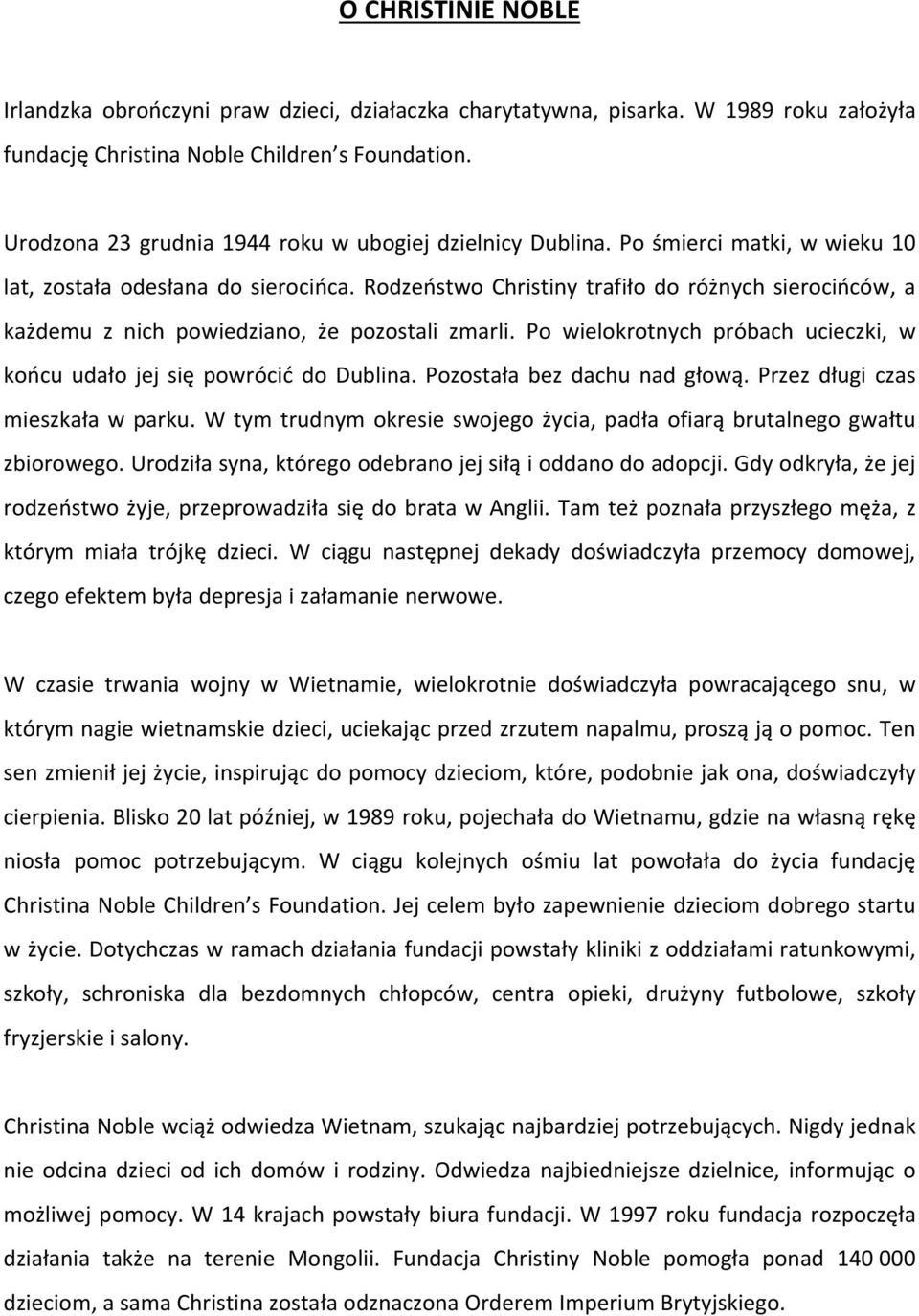 O CHRISTINIE NOBLE

Irlandzka obrończyni praw dzieci, działaczka charytatywna, pisarka. W 1989 roku założyła fundację Christina Noble Children s Foundation.

Urodzona 23 grudnia 1944 roku w ubogiej dzielnicy Dublina. Po śmierci matki, w wieku 10 lat, została odesłana do sierocińca. Rodzeństwo Christiny trafiło do różnych sierocińców, a każdemu z nich powiedziano, że pozostali zmarli. Po wielokrotnych próbach ucieczki, w końcu udało jej się powrócić do Dublina. Pozostała bez dachu nad głową. Przez długi czas mieszkała w parku. W tym trudnym okresie swojego życia, padła ofiarą brutalnego gwałtu zbiorowego. Urodziła syna, którego odebrano jej siłą i oddano do adopcji. Gdy odkryła, że jej rodzeństwo żyje, przeprowadziła się do brata w Anglii. Tam też poznała przyszłego męża, z którym miała trójkę dzieci. W ciągu następnej dekady doświadczyła przemocy domowej, czego efektem była depresja i załamanie nerwowe.

W czasie trwania wojny w Wietnamie, wielokrotnie doświadczyła powracającego snu, w którym nagie wietnamskie dzieci, uciekając przed zrzutem napalmu, proszą ją o pomoc. Ten sen zmienił jej życie, inspirując do pomocy dzieciom, które, podobnie jak ona, doświadczyły cierpienia. Blisko 20 lat później, w 1989 roku, pojechała do Wietnamu, gdzie na własną rękę niosła pomoc potrzebującym. W ciągu kolejnych ośmiu lat powołała do życia fundację Christina Noble Children s Foundation. Jej celem było zapewnienie dzieciom dobrego startu w życie. Dotychczas w ramach działania fundacji powstały kliniki z oddziałami ratunkowymi, szkoły, schroniska dla bezdomnych chłopców, centra opieki, drużyny futbolowe, szkoły fryzjerskie i salony.

Christina Noble wciąż odwiedza Wietnam, szukając najbardziej potrzebujących. Nigdy jednak nie odcina dzieci od ich domów i rodziny. Odwiedza najbiedniejsze dzielnice, informując o możliwej pomocy. W 14 krajach powstały biura fundacji. W 1997 roku fundacja rozpoczęła działania także na terenie Mongolii. Fundacja Christiny Noble pomogła ponad 140 000 dzieciom, a sama Christina została odznaczona Orderem Imperium Brytyjskiego.